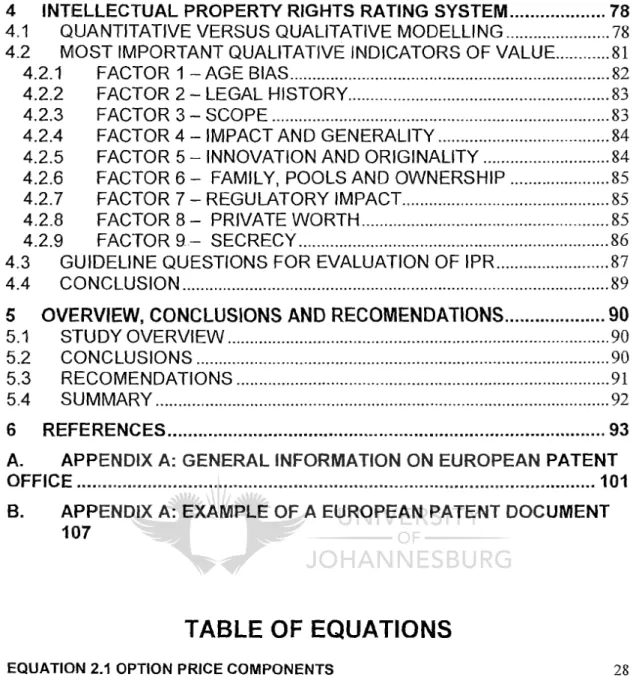 4 INTELLECTUAL PROPERTY RIGHTS RATING SYSTEM 78
4.1 QUANTITATIVE VERSUS QUALITATIVE MODELLING 78
4.2 MOST IMPORTANT QUALITATIVE INDICATORS OF VALUE 81
4.2.1 FACTOR 1 – AGE BIAS 82
4.2.2 FACTOR 2 – LEGAL HISTORY 83
4.2.3 FACTOR 3 – SCOPE 83
4.2.4 FACTOR 4 – IMPACT AND GENERALITY 84
4.2.5 FACTOR 5 – INNOVATION AND ORIGINALITY 84
4.2.6 FACTOR 6 – FAMILY, POOLS AND OWNERSHIP 85
4.2.7 FACTOR 7 – REGULATORY IMPACT 85
4.2.8 FACTOR 8 – PRIVATE WORTH 85
4.2.9 FACTOR 9 – SECRECY 86
4.3 GUIDELINE QUESTIONS FOR EVALUATION OF IPR 87
4.4 CONCLUSION 89
5 OVERVIEW, CONCLUSIONS AND RECOMENDATIONS 90
5.1 STUDY OVERVIEW 90
5.2 CONCLUSIONS 90
5.3 RECOMENDATIONS 91
5.4 SUMMARY 92
6 REFERENCES 93
A. APPENDIX A: GENERAL INFORMATION ON EUROPEAN PATENT OFFICE 101
B. APPENDIX A: EXAMPLE OF A EUROPEAN PATENT DOCUMENT 107

TABLE OF EQUATIONS

EQUATION 2.1 OPTION PRICE COMPONENTS 28

UNIVERSITY
OF
JOHANNESBURG